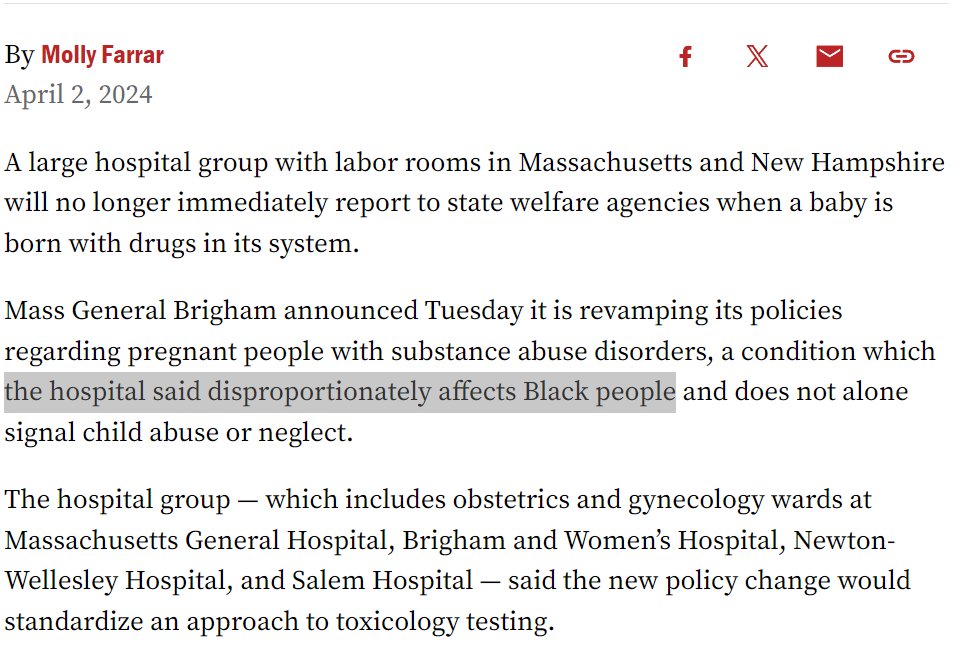 By Molly Farrar
April 2, 2024

A large hospital group with labor rooms in Massachusetts and New Hampshire will no longer immediately report to state welfare agencies when a baby is born with drugs in its system.

Mass General Brigham announced Tuesday it is revamping its policies regarding pregnant people with substance abuse disorders, a condition which the hospital said disproportionately affects Black people and does not alone signal child abuse or neglect.

The hospital group — which includes obstetrics and gynecology wards at Massachusetts General Hospital, Brigham and Women's Hospital, Newton-Wellesley Hospital, and Salem Hospital — said the new policy change would standardize an approach to toxicology testing.